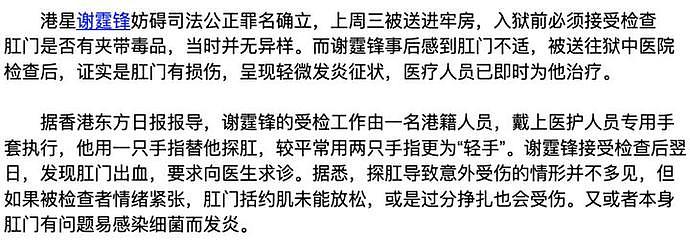 港星谢霆锋妨碍司法公正罪名确立，上周三被送进牢房，入狱前必须接受检查肛门是否有夹带毒品，当时并无异样。而谢霆锋事后感到肛门不适，被送往狱中医院检查后，证实是肛门有损伤，呈现轻微发炎征状，医疗人员已即时为他治疗。

据香港东方日报报导，谢霆锋的受检工作由一名港籍人员，戴上医护人员专用手套执行，他用一只手指替他探肛，较平常用两只手指更为“轻手”。谢霆锋接受检查后翌日，发现肛门出血，要求向医生求诊。据悉，探肛导致意外受伤的情形并不多见，但如果被检查者情绪紧张，肛门括约肌未能放松，或是过分挣扎也会受伤。又或者本身肛门有问题易感染细菌而发炎。